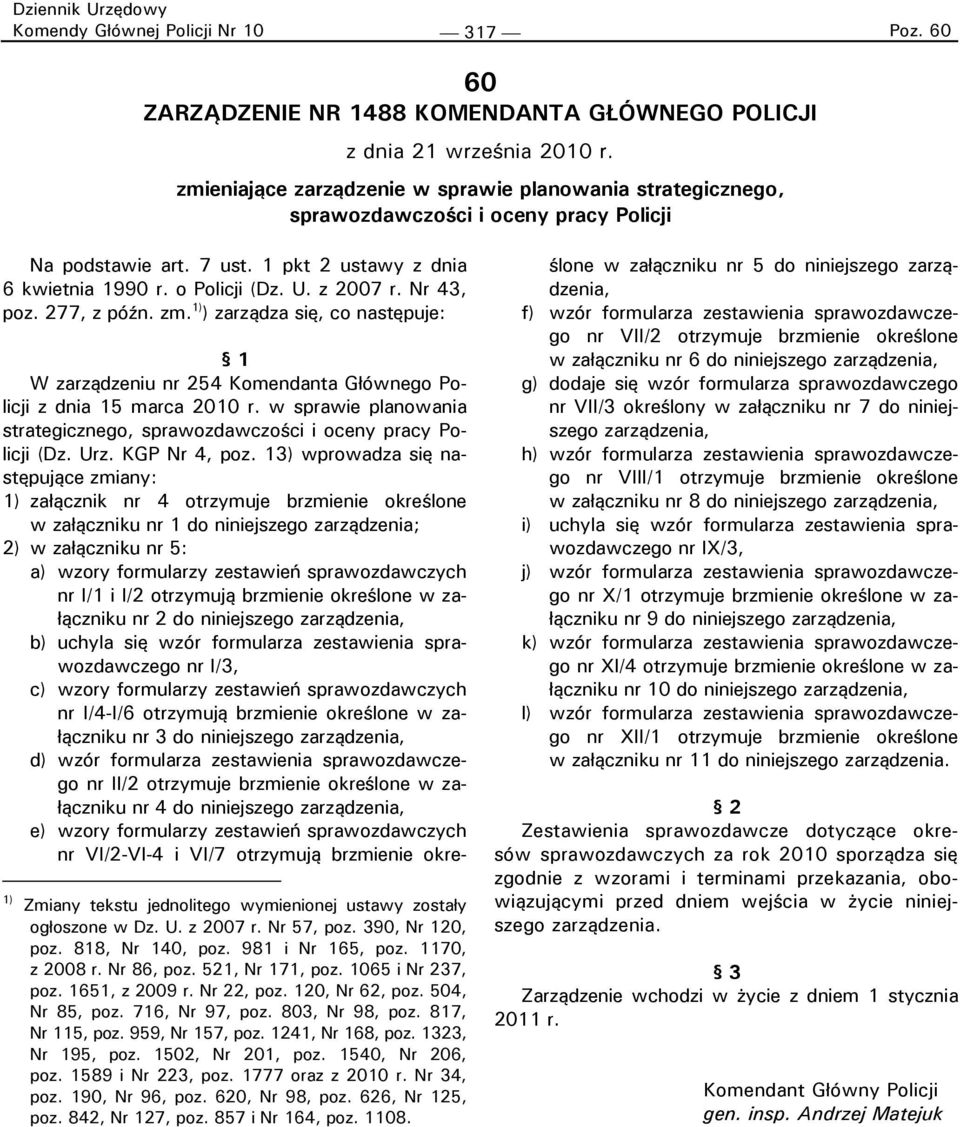 Dziennik Urzędowy
Komendy Głównej Policji Nr 10 — 317 — Poz. 60

60
ZARZĄDZENIE NR 1488 KOMENDANTA GŁÓWNEGO POLICJI

z dnia 21 września 2010 r.

zmieniające zarządzenie w sprawie planowania strategicznego, sprawozdawczości i oceny pracy Policji

Na podstawie art. 7 ust. 1 pkt 2 ustawy z dnia 6 kwietnia 1990 r. o Policji (Dz. U. z 2007 r. Nr 43, poz. 277, z późn. zm.$^{1)}$) zarządza się, co następuje:

§ 1
W zarządzeniu nr 254 Komendanta Głównego Policji z dnia 15 marca 2010 r. w sprawie planowania strategicznego, sprawozdawczości i oceny pracy Policji (Dz. Urz. KGP Nr 4, poz. 13) wprowadza się następujące zmiany:
1) załącznik nr 4 otrzymuje brzmienie określone w załączniku nr 1 do niniejszego zarządzenia;
2) w załączniku nr 5:
a) wzory formularzy zestawień sprawozdawczych nr I/1 i I/2 otrzymują brzmienie określone w załączniku nr 2 do niniejszego zarządzenia,
b) uchyla się wzór formularza zestawienia sprawozdawczego nr I/3,
c) wzory formularzy zestawień sprawozdawczych nr I/4-I/6 otrzymują brzmienie określone w załączniku nr 3 do niniejszego zarządzenia,
d) wzór formularza zestawienia sprawozdawczego nr II/2 otrzymuje brzmienie określone w załączniku nr 4 do niniejszego zarządzenia,
e) wzory formularzy zestawień sprawozdawczych nr VI/2-VI-4 i VI/7 otrzymują brzmienie określone w załączniku nr 5 do niniejszego zarządzenia,
f) wzór formularza zestawienia sprawozdawczego nr VII/2 otrzymuje brzmienie określone w załączniku nr 6 do niniejszego zarządzenia,
g) dodaje się wzór formularza sprawozdawczego nr VII/3 określony w załączniku nr 7 do niniejszego zarządzenia,
h) wzór formularza zestawienia sprawozdawczego nr VIII/1 otrzymuje brzmienie określone w załączniku nr 8 do niniejszego zarządzenia,
i) uchyla się wzór formularza zestawienia sprawozdawczego nr IX/3,
j) wzór formularza zestawienia sprawozdawczego nr X/1 otrzymuje brzmienie określone w załączniku nr 9 do niniejszego zarządzenia,
k) wzór formularza zestawienia sprawozdawczego nr XI/4 otrzymuje brzmienie określone w załączniku nr 10 do niniejszego zarządzenia,
l) wzór formularza zestawienia sprawozdawczego nr XII/1 otrzymuje brzmienie określone w załączniku nr 11 do niniejszego zarządzenia.

§ 2
Zestawienia sprawozdawcze dotyczące okresów sprawozdawczych za rok 2010 sporządza się zgodnie z wzorami i terminami przekazania, obowiązującymi przed dniem wejścia w życie niniejszego zarządzenia.

§ 3
Zarządzenie wchodzi w życie z dniem 1 stycznia 2011 r.

Komendant Główny Policji
gen. insp. Andrzej Matejuk

$^{1)}$ Zmiany tekstu jednolitego wymienionej ustawy zostały ogłoszone w Dz. U. z 2007 r. Nr 57, poz. 390, Nr 120, poz. 818, Nr 140, poz. 981 i Nr 165, poz. 1170, z 2008 r. Nr 86, poz. 521, Nr 171, poz. 1065 i Nr 237, poz. 1651, z 2009 r. Nr 22, poz. 120, Nr 62, poz. 504, Nr 85, poz. 716, Nr 97, poz. 803, Nr 98, poz. 817, Nr 115, poz. 959, Nr 157, poz. 1241, Nr 168, poz. 1323, Nr 195, poz. 1502, Nr 201, poz. 1540, Nr 206, poz. 1589 i Nr 223, poz. 1777 oraz z 2010 r. Nr 34, poz. 190, Nr 96, poz. 620, Nr 98, poz. 626, Nr 125, poz. 842, Nr 127, poz. 857 i Nr 164, poz. 1108.